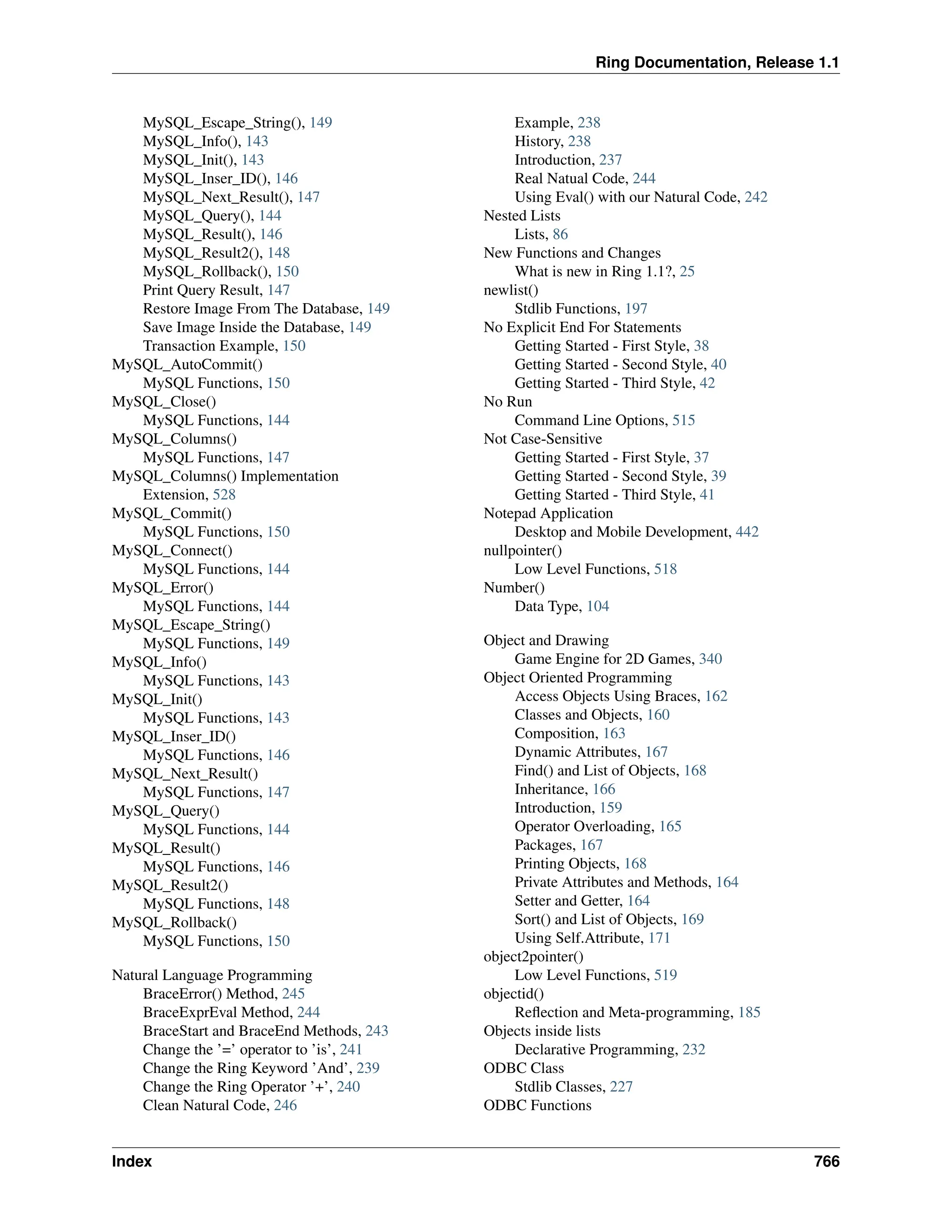 Ring Documentation, Release 1.1

MySQL_Escape_String(), 149
MySQL_Info(), 143
MySQL_Init(), 143
MySQL_Inser_ID(), 146
MySQL_Next_Result(), 147
MySQL_Query(), 144
MySQL_Result(), 146
MySQL_Result2(), 148
MySQL_Rollback(), 150
Print Query Result, 147
Restore Image From The Database, 149
Save Image Inside the Database, 149
Transaction Example, 150
MySQL_AutoCommit()
MySQL Functions, 150
MySQL_Close()
MySQL Functions, 144
MySQL_Columns()
MySQL Functions, 147
MySQL_Columns() Implementation
Extension, 528
MySQL_Commit()
MySQL Functions, 150
MySQL_Connect()
MySQL Functions, 144
MySQL_Error()
MySQL Functions, 144
MySQL_Escape_String()
MySQL Functions, 149
MySQL_Info()
MySQL Functions, 143
MySQL_Init()
MySQL Functions, 143
MySQL_Inser_ID()
MySQL Functions, 146
MySQL_Next_Result()
MySQL Functions, 147
MySQL_Query()
MySQL Functions, 144
MySQL_Result()
MySQL Functions, 146
MySQL_Result2()
MySQL Functions, 148
MySQL_Rollback()
MySQL Functions, 150

Natural Language Programming
BraceError() Method, 245
BraceExprEval Method, 244
BraceStart and BraceEnd Methods, 243
Change the ’=’ operator to ’is’, 241
Change the Ring Keyword ’And’, 239
Change the Ring Operator ’+’, 240
Clean Natural Code, 246

Example, 238
History, 238
Introduction, 237
Real Natual Code, 244
Using Eval() with our Natural Code, 242
Nested Lists
Lists, 86
New Functions and Changes
What is new in Ring 1.1?, 25
newlist()
Stdlib Functions, 197
No Explicit End For Statements
Getting Started - First Style, 38
Getting Started - Second Style, 40
Getting Started - Third Style, 42
No Run
Command Line Options, 515
Not Case-Sensitive
Getting Started - First Style, 37
Getting Started - Second Style, 39
Getting Started - Third Style, 41
Notepad Application
Desktop and Mobile Development, 442
nullpointer()
Low Level Functions, 518
Number()
Data Type, 104

Object and Drawing
Game Engine for 2D Games, 340
Object Oriented Programming
Access Objects Using Braces, 162
Classes and Objects, 160
Composition, 163
Dynamic Attributes, 167
Find() and List of Objects, 168
Inheritance, 166
Introduction, 159
Operator Overloading, 165
Packages, 167
Printing Objects, 168
Private Attributes and Methods, 164
Setter and Getter, 164
Sort() and List of Objects, 169
Using Self.Attribute, 171
object2pointer()
Low Level Functions, 519
objectid()
Reflection and Meta-programming, 185
Objects inside lists
Declarative Programming, 232
ODBC Class
Stdlib Classes, 227
ODBC Functions

Index 766